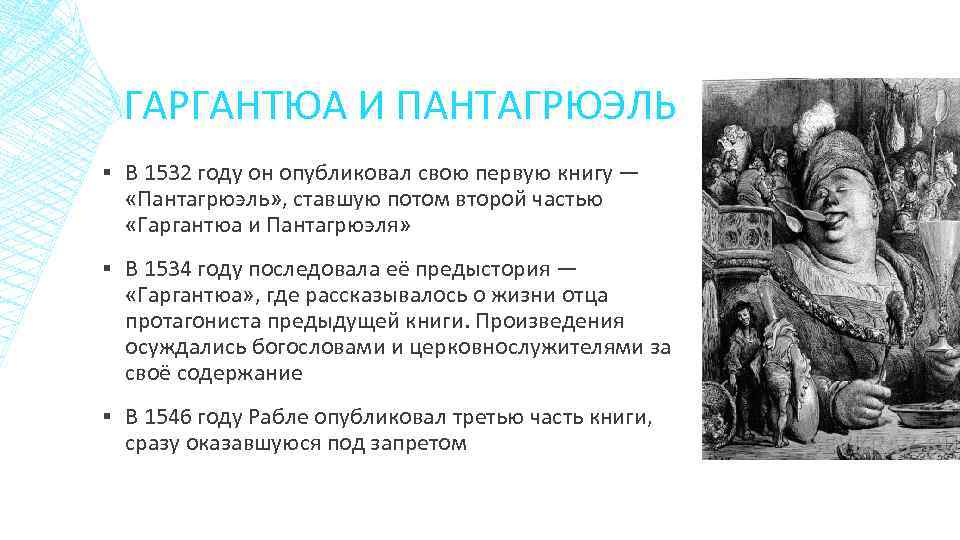 ГАРГАНТЮА И ПАНТАГРЮЭЛЬ

▪ В 1532 году он опубликовал свою первую книгу — «Пантагрюэль», ставшую потом второй частью «Гаргантюа и Пантагрюэля»

▪ В 1534 году последовала её предыстория — «Гаргантюа», где рассказывалось о жизни отца протагониста предыдущей книги. Произведения осуждались богословами и церковнослужителями за своё содержание

▪ В 1546 году Рабле опубликовал третью часть книги, сразу оказавшуюся под запретом